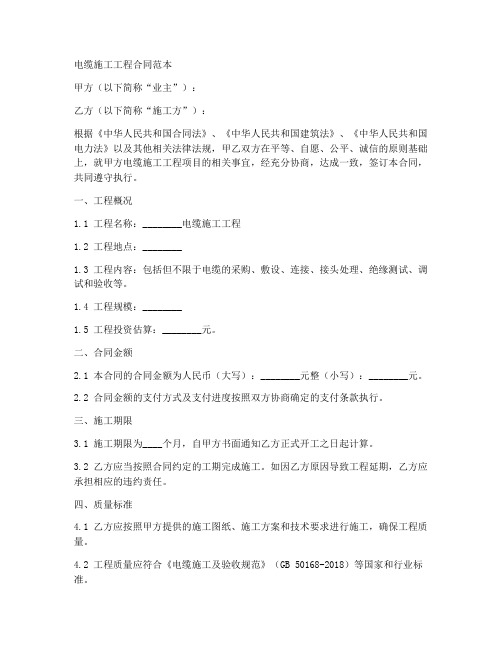 电缆施工工程合同范本

甲方（以下简称“业主”）：

乙方（以下简称“施工方”）：

根据《中华人民共和国合同法》、《中华人民共和国建筑法》、《中华人民共和国电力法》以及其他相关法律法规，甲乙双方在平等、自愿、公平、诚信的原则基础上，就甲方电缆施工工程项目的相关事宜，经充分协商，达成一致，签订本合同，共同遵守执行。

一、工程概况

1.1 工程名称：________电缆施工工程

1.2 工程地点：________

1.3 工程内容：包括但不限于电缆的采购、敷设、连接、接头处理、绝缘测试、调试和验收等。

1.4 工程规模：________

1.5 工程投资估算：________元。

二、合同金额

2.1 本合同的合同金额为人民币（大写）：________元整（小写）：________元。

2.2 合同金额的支付方式及支付进度按照双方协商确定的支付条款执行。

三、施工期限

3.1 施工期限为____个月，自甲方书面通知乙方正式开工之日起计算。

3.2 乙方应当按照合同约定的工期完成施工。如因乙方原因导致工程延期，乙方应承担相应的违约责任。

四、质量标准

4.1 乙方应按照甲方提供的施工图纸、施工方案和技术要求进行施工，确保工程质量。

4.2 工程质量应符合《电缆施工及验收规范》（GB 50168-2018）等国家和行业标准。